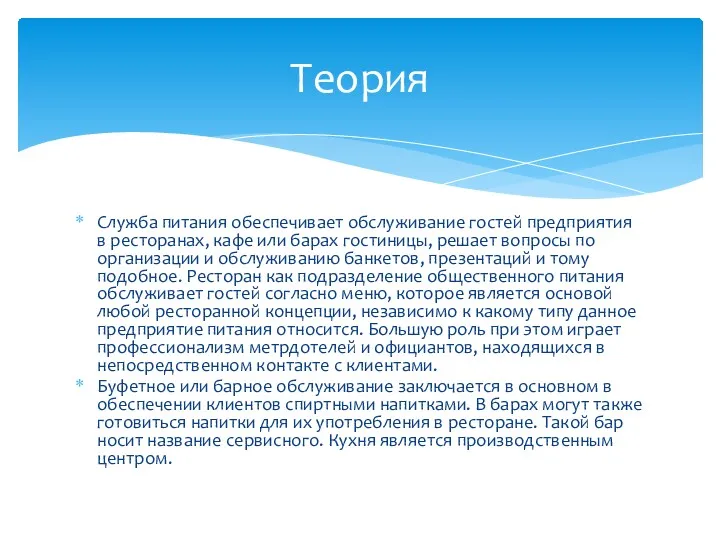 Теория

* Служба питания обеспечивает обслуживание гостей предприятия в ресторанах, кафе или барах гостиницы, решает вопросы по организации и обслуживанию банкетов, презентаций и тому подобное. Ресторан как подразделение общественного питания обслуживает гостей согласно меню, которое является основой любой ресторанной концепции, независимо к какому типу данное предприятие питания относится. Большую роль при этом играет профессионализм метрдотелей и официантов, находящихся в непосредственном контакте с клиентами.

* Буфетное или барное обслуживание заключается в основном в обеспечении клиентов спиртными напитками. В барах могут также готовиться напитки для их употребления в ресторане. Такой бар носит название сервисного. Кухня является производственным центром.